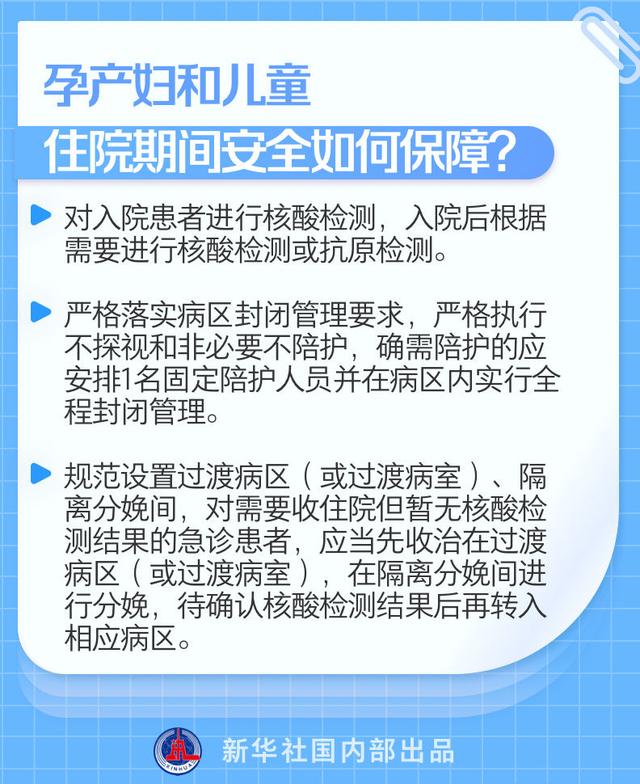 孕产妇和儿童

住院期间安全如何保障？

对入院患者进行核酸检测，入院后根据需要进行核酸检测或抗原检测。

严格落实病区封闭管理要求，严格执行不探视和非必要不陪护，确需陪护的应安排1名固定陪护人员并在病区内实行全程封闭管理。

规范设置过渡病区（或过渡病室）、隔离分娩间，对需要收住院但暂无核酸检测结果的急诊患者，应当先收治在过渡病区（或过渡病室），在隔离分娩间进行分娩，待确认核酸检测结果后再转入相应病区。

XINHUA

新华社国内部出品